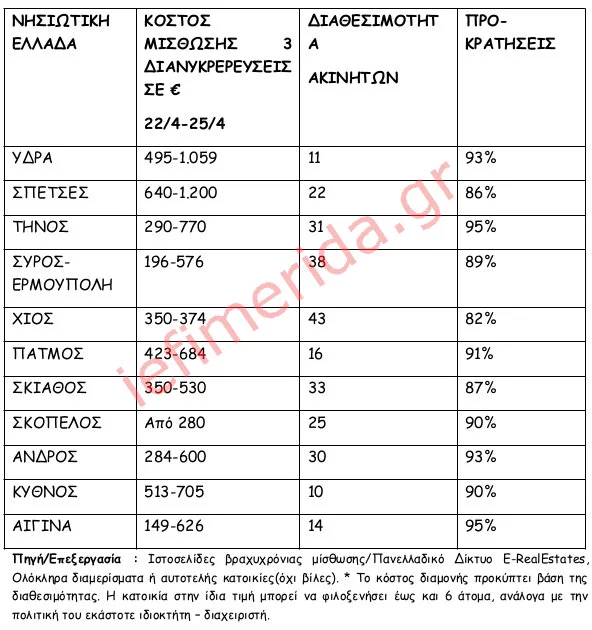 | ΝΗΣΙΩΤΙΚΗ ΕΛΛΑΔΑ | ΚΟΣΤΟΣ ΜΙΣΘΩΣΗΣ 3 ΔΙΑΝΥΚΡΕΡΕΥΣΕΙΣ ΣΕ € 22/4-25/4 | ΔΙΑΘΕΣΙΜΟΤΗΤΑ ΑΚΙΝΗΤΩΝ | ΠΡΟ-ΚΡΑΤΗΣΕΙΣ |
|---|---|---|---|
| ΥΔΡΑ | 495-1.059 | 11 | 93% |
| ΣΠΕΤΣΕΣ | 640-1.200 | 22 | 86% |
| ΤΗΝΟΣ | 290-770 | 31 | 95% |
| ΣΥΡΟΣ-ΕΡΜΟΥΠΟΛΗ | 196-576 | 38 | 89% |
| ΧΙΟΣ | 350-374 | 43 | 82% |
| ΠΑΤΜΟΣ | 423-684 | 16 | 91% |
| ΣΚΙΑΘΟΣ | 350-530 | 33 | 87% |
| ΣΚΟΠΕΛΟΣ | Από 280 | 25 | 90% |
| ΑΝΔΡΟΣ | 284-600 | 30 | 93% |
| ΚΥΘΝΟΣ | 513-705 | 10 | 90% |
| ΑΙΓΙΝΑ | 149-626 | 14 | 95% |

iefimerida.gr

Πηγή/Επεξεργασία : Ιστοσελίδες βραχυχρόνιας μίσθωσης/Πανελλαδικό Δίκτυο E-RealEstates, Ολόκληρα διαμερίσματα ή αυτοτελής κατοικίες(όχι βίλες). * Το κόστος διαμονής προκύπτει βάση της διαθεσιμότητας. Η κατοικία στην ίδια τιμή μπορεί να φιλοξενήσει έως και 6 άτομα, ανάλογα με την πολιτική του εκάστοτε ιδιοκτήτη – διαχειριστή.